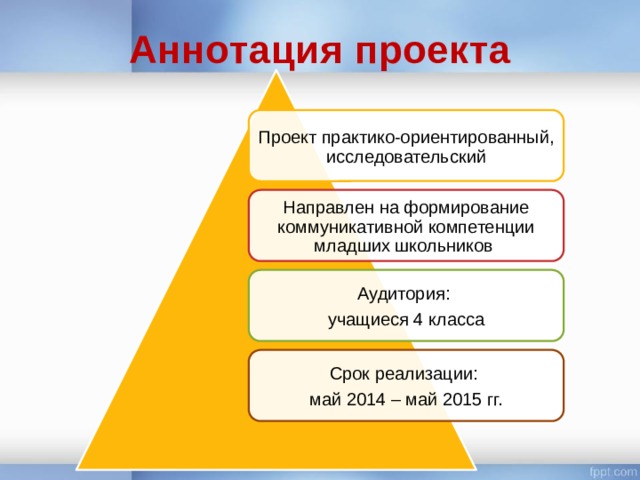 Аннотация проекта

Проект практико-ориентированный, исследовательский

Направлен на формирование коммуникативной компетенции младших школьников

Аудитория:

учащиеся 4 класса

Срок реализации:

май 2014 – май 2015 гг.

fppt.com